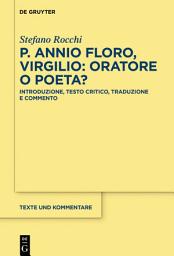 DE GRUYTER

Stefano Rocchi

P. ANNIO FLORO, VIRGILIO: ORATORE O POETA?

INTRODUZIONE, TESTO CRITICO, TRADUZIONE E COMMENTO

TEXTE UND KOMMENTARE

DE G